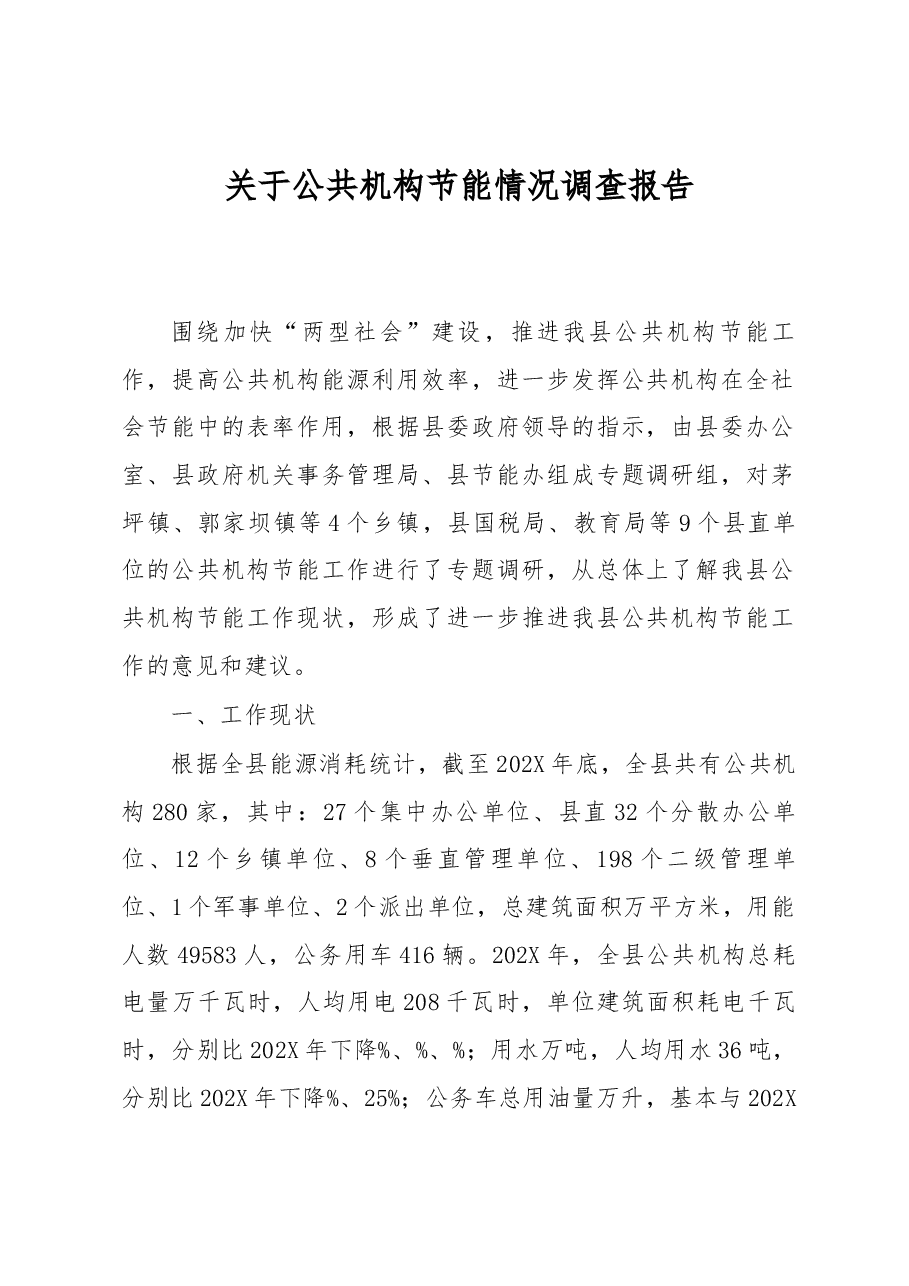 关于公共机构节能情况调查报告

围绕加快“两型社会”建设，推进我县公共机构节能工作，提高公共机构能源利用效率，进一步发挥公共机构在全社会节能中的表率作用，根据县委政府领导的指示，由县委办公室、县政府机关事务管理局、县节能办组成专题调研组，对茅坪镇、郭家坝镇等4个乡镇，县国税局、教育局等9个县直单位的公共机构节能工作进行了专题调研，从总体上了解我县公共机构节能工作现状，形成了进一步推进我县公共机构节能工作的意见和建议。

一、工作现状

根据全县能源消耗统计，截至202X年底，全县共有公共机构280家，其中：27个集中办公单位、县直32个分散办公单位、12个乡镇单位、8个垂直管理单位、198个二级管理单位、1个军事单位、2个派出单位，总建筑面积万平方米，用能人数49583人，公务用车416辆。202X年，全县公共机构总耗电量万千瓦时，人均用电208千瓦时，单位建筑面积耗电千瓦时，分别比202X年下降%、%、%；用水万吨，人均用水36吨，分别比202X年下降%、25%；公务车总用油量万升，基本与202X